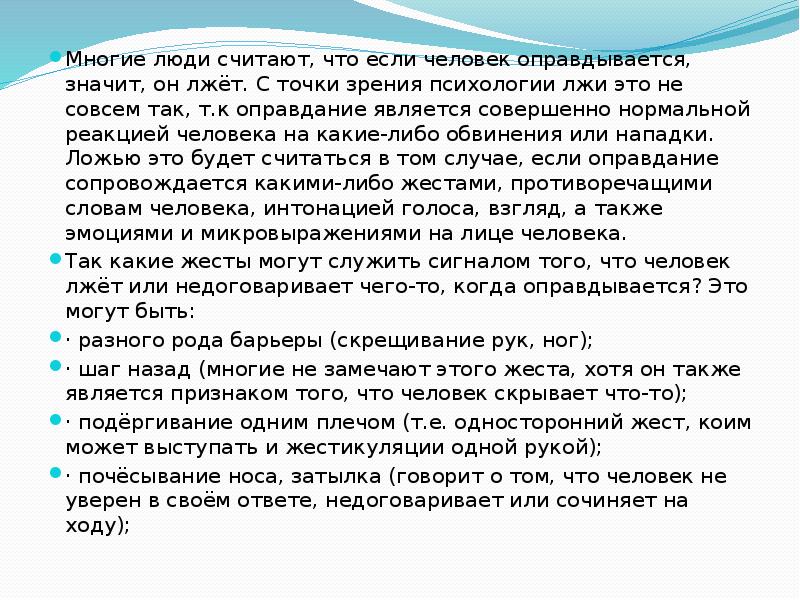 Многие люди считают, что если человек оправдывается, значит, он лжёт. С точки зрения психологии лжи это не совсем так, т.к оправдание является совершенно нормальной реакцией человека на какие-либо обвинения или нападки. Ложью это будет считаться в том случае, если оправдание сопровождается какими-либо жестами, противоречащими словам человека, интонацией голоса, взгляд, а также эмоциями и микровыражениями на лице человека.

Так какие жесты могут служить сигналом того, что человек лжёт или недоговаривает чего-то, когда оправдывается? Это могут быть:

· разного рода барьеры (скрещивание рук, ног);

· шаг назад (многие не замечают этого жеста, хотя он также является признаком того, что человек скрывает что-то);

· подёргивание одним плечом (т.е. односторонний жест, коим может выступать и жестикуляции одной рукой);

· почёсывание носа, затылка (говорит о том, что человек не уверен в своём ответе, недоговаривает или сочиняет на ходу);